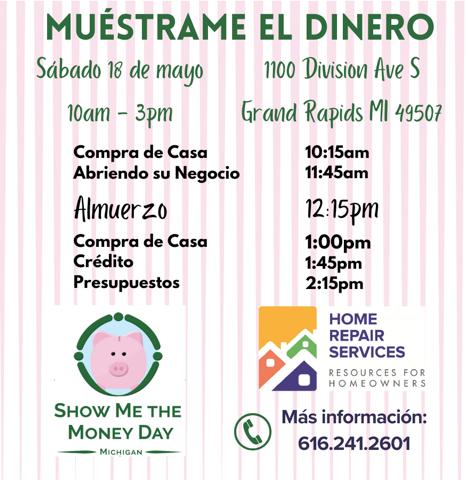 MUÉSTRAME EL DINERO

Sábado 18 de mayo

10am - 3pm

1100 Division Ave S

Grand Rapids MI 49507

| | |
|---|---|
| Compra de Casa | 10:15am |
| Abriendo su Negocio | 11:45am |
| Almuerzo | 12:15pm |
| Compra de Casa | 1:00pm |
| Crédito | 1:45pm |
| Presupuestos | 2:15pm |

SHOW ME THE MONEY DAY

MICHIGAN

HOME REPAIR SERVICES

RESOURCES FOR HOMEOWNERS

Más información:

616.241.2601